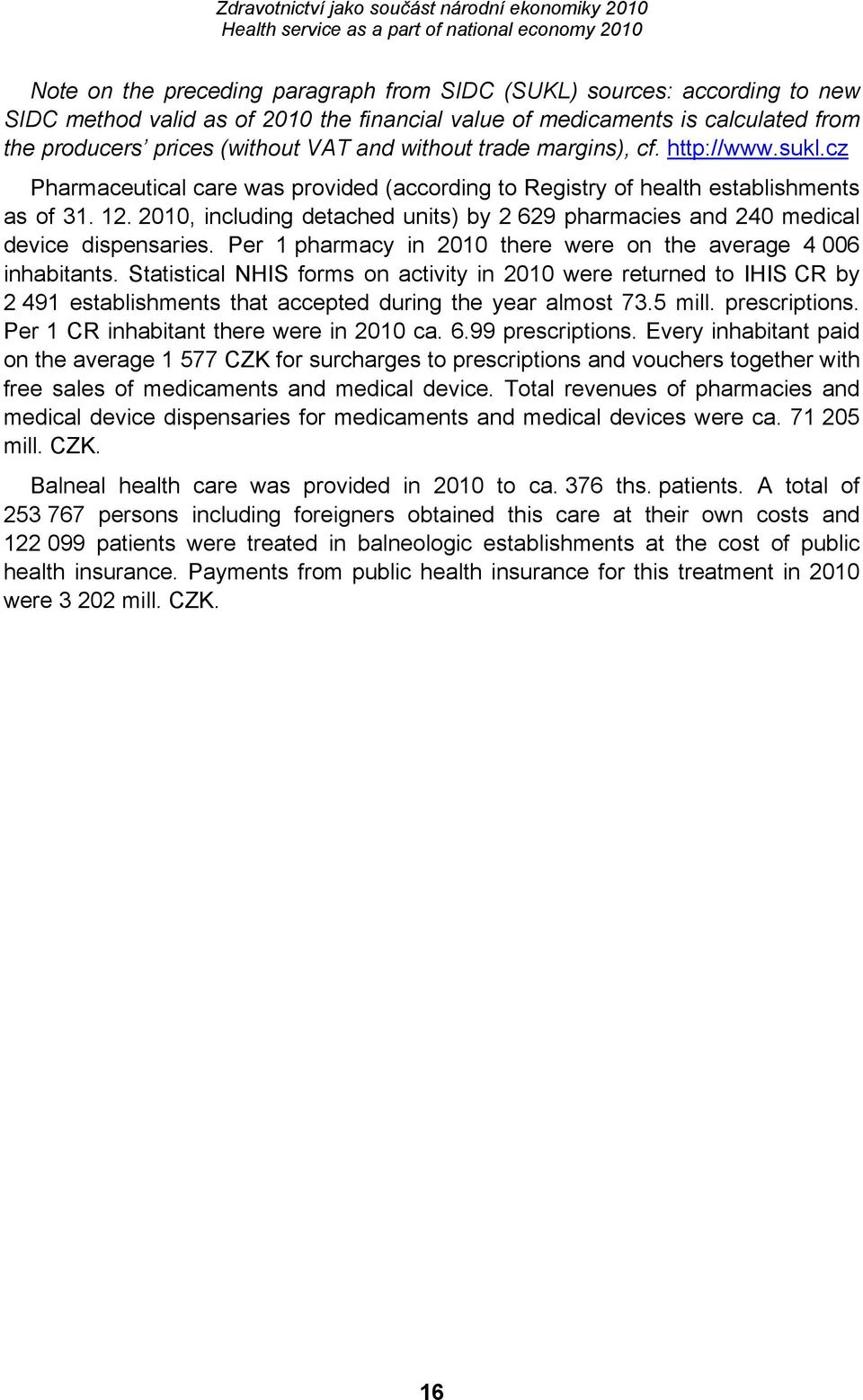 Zdravotnictví jako součást národní ekonomiky 2010
Health service as a part of national economy 2010

Note on the preceding paragraph from SIDC (SUKL) sources: according to new SIDC method valid as of 2010 the financial value of medicaments is calculated from the producers' prices (without VAT and without trade margins), cf. http://www.sukl.cz

Pharmaceutical care was provided (according to Registry of health establishments as of 31. 12. 2010, including detached units) by 2 629 pharmacies and 240 medical device dispensaries. Per 1 pharmacy in 2010 there were on the average 4 006 inhabitants. Statistical NHIS forms on activity in 2010 were returned to IHIS CR by 2 491 establishments that accepted during the year almost 73.5 mill. prescriptions. Per 1 CR inhabitant there were in 2010 ca. 6.99 prescriptions. Every inhabitant paid on the average 1 577 CZK for surcharges to prescriptions and vouchers together with free sales of medicaments and medical device. Total revenues of pharmacies and medical device dispensaries for medicaments and medical devices were ca. 71 205 mill. CZK.

Balneal health care was provided in 2010 to ca. 376 ths. patients. A total of 253 767 persons including foreigners obtained this care at their own costs and 122 099 patients were treated in balneologic establishments at the cost of public health insurance. Payments from public health insurance for this treatment in 2010 were 3 202 mill. CZK.

16